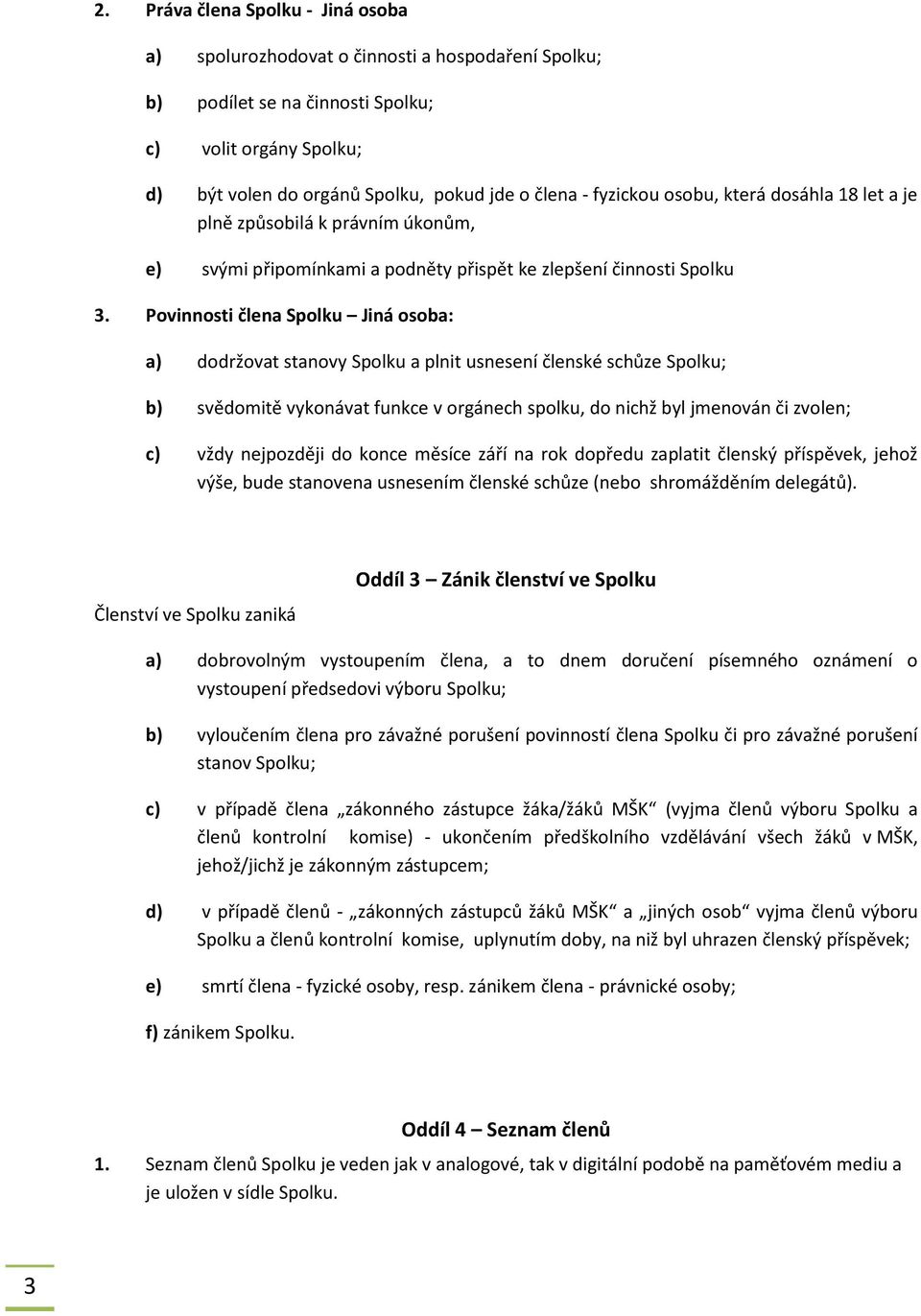 2. Práva člena Spolku - Jiná osoba

a) spolurozhodovat o činnosti a hospodaření Spolku;

b) podílet se na činnosti Spolku;

c) volit orgány Spolku;

d) být volen do orgánů Spolku, pokud jde o člena - fyzickou osobu, která dosáhla 18 let a je plně způsobilá k právním úkonům,

e) svými připomínkami a podněty přispět ke zlepšení činnosti Spolku

3. Povinnosti člena Spolku – Jiná osoba:

a) dodržovat stanovy Spolku a plnit usnesení členské schůze Spolku;

b) svědomitě vykonávat funkce v orgánech spolku, do nichž byl jmenován či zvolen;

c) vždy nejpozději do konce měsíce září na rok dopředu zaplatit členský příspěvek, jehož výše, bude stanovena usnesením členské schůze (nebo shromážděním delegátů).

Oddíl 3 – Zánik členství ve Spolku

Členství ve Spolku zaniká

a) dobrovolným vystoupením člena, a to dnem doručení písemného oznámení o vystoupení předsedovi výboru Spolku;

b) vyloučením člena pro závažné porušení povinností člena Spolku či pro závažné porušení stanov Spolku;

c) v případě člena „zákonného zástupce žáka/žáků MŠK“ (vyjma členů výboru Spolku a členů kontrolní komise) - ukončením předškolního vzdělávání všech žáků v MŠK, jehož/jichž je zákonným zástupcem;

d) v případě členů - „zákonných zástupců žáků MŠK“ a „jiných osob“ vyjma členů výboru Spolku a členů kontrolní komise, uplynutím doby, na niž byl uhrazen členský příspěvek;

e) smrtí člena - fyzické osoby, resp. zánikem člena - právnické osoby;

f) zánikem Spolku.

Oddíl 4 – Seznam členů

1. Seznam členů Spolku je veden jak v analogové, tak v digitální podobě na paměťovém mediu a je uložen v sídle Spolku.

3